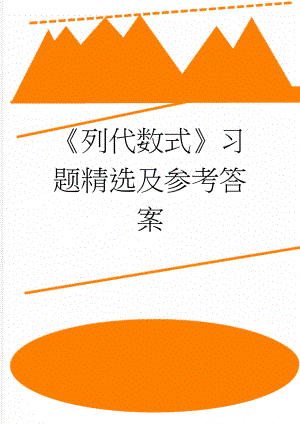 《列代数式》习题精选及参考答案